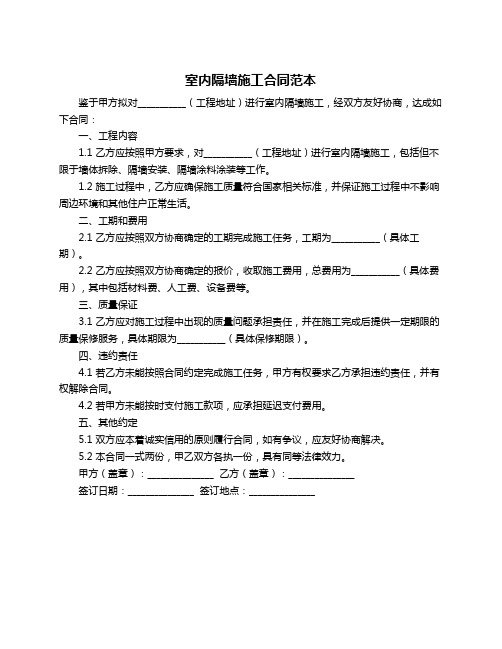 室内隔墙施工合同范本

鉴于甲方拟对__________（工程地址）进行室内隔墙施工，经双方友好协商，达成如下合同：

一、工程内容

1.1 乙方应按照甲方要求，对__________（工程地址）进行室内隔墙施工，包括但不限于墙体拆除、隔墙安装、隔墙涂料涂装等工作。

1.2 施工过程中，乙方应确保施工质量符合国家相关标准，并保证施工过程中不影响周边环境和其他住户正常生活。

二、工期和费用

2.1 乙方应按照双方协商确定的工期完成施工任务，工期为__________（具体工期）。

2.2 乙方应按照双方协商确定的报价，收取施工费用，总费用为__________（具体费用），其中包括材料费、人工费、设备费等。

三、质量保证

3.1 乙方应对施工过程中出现的质量问题承担责任，并在施工完成后提供一定期限的质量保修服务，具体期限为__________（具体保修期限）。

四、违约责任

4.1 若乙方未能按照合同约定完成施工任务，甲方有权要求乙方承担违约责任，并有权解除合同。

4.2 若甲方未能按时支付施工款项，应承担延迟支付费用。

五、其他约定

5.1 双方应本着诚实信用的原则履行合同，如有争议，应友好协商解决。

5.2 本合同一式两份，甲乙双方各执一份，具有同等法律效力。

甲方（盖章）：______________ 乙方（盖章）：______________

签订日期：______________ 签订地点：______________